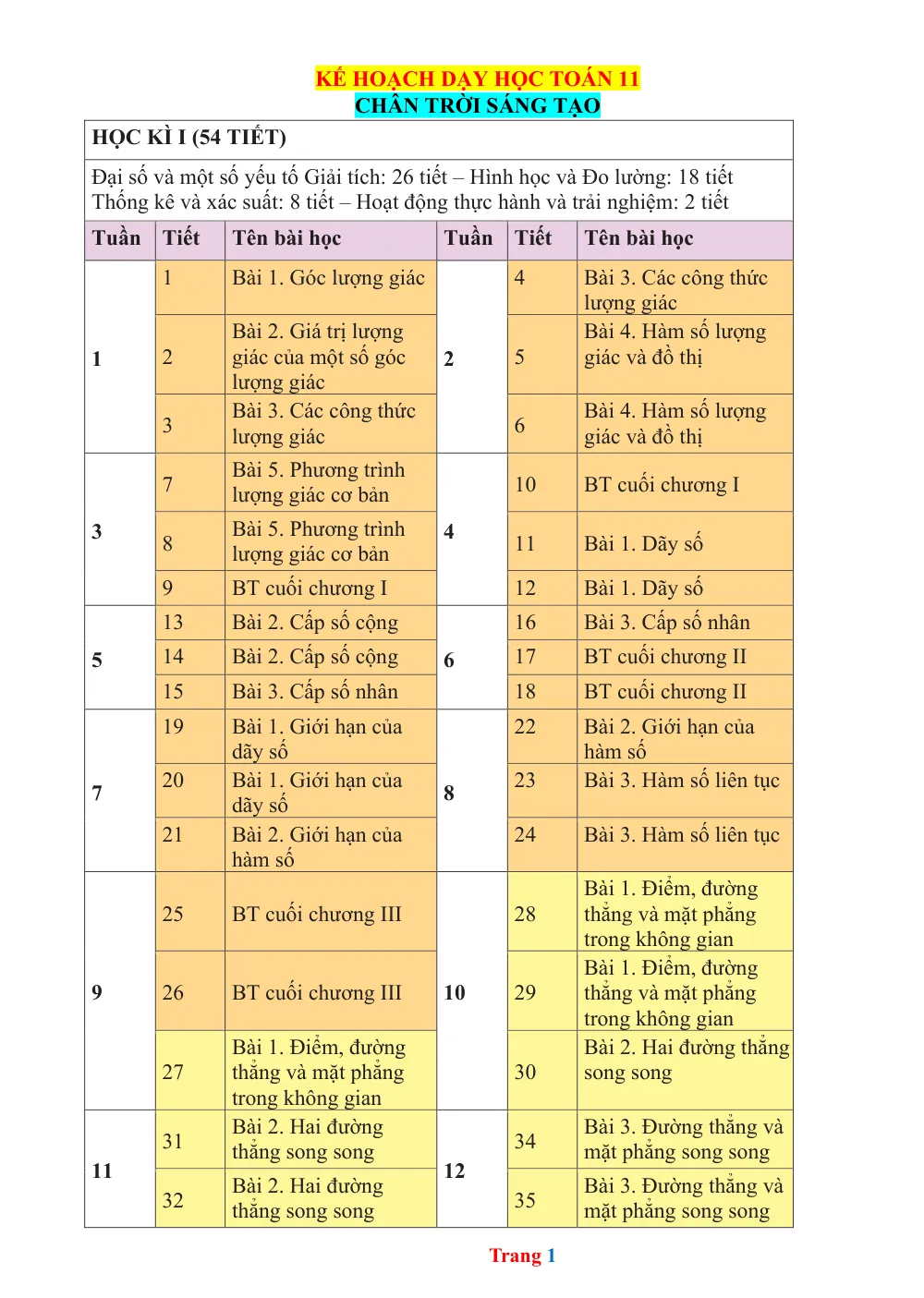 KẾ HOẠCH DẠY HỌC TOÁN 11
CHÂN TRỜI SÁNG TẠO

HỌC KÌ I (54 TIẾT)

Đại số và một số yếu tố Giải tích: 26 tiết – Hình học và Đo lường: 18 tiết
Thống kê và xác suất: 8 tiết – Hoạt động thực hành và trải nghiệm: 2 tiết

| Tuần | Tiết | Tên bài học | Tuần | Tiết | Tên bài học |
|---|---|---|---|---|---|
| 1 | 1 | Bài 1. Góc lượng giác | 2 | 4 | Bài 3. Các công thức lượng giác |
| | 2 | Bài 2. Giá trị lượng giác của một số góc lượng giác | | 5 | Bài 4. Hàm số lượng giác và đồ thị |
| | 3 | Bài 3. Các công thức lượng giác | | 6 | Bài 4. Hàm số lượng giác và đồ thị |
| 3 | 7 | Bài 5. Phương trình lượng giác cơ bản | 4 | 10 | BT cuối chương I |
| | 8 | Bài 5. Phương trình lượng giác cơ bản | | 11 | Bài 1. Dãy số |
| | 9 | BT cuối chương I | | 12 | Bài 1. Dãy số |
| 5 | 13 | Bài 2. Cấp số cộng | 6 | 16 | Bài 3. Cấp số nhân |
| | 14 | Bài 2. Cấp số cộng | | 17 | BT cuối chương II |
| | 15 | Bài 3. Cấp số nhân | | 18 | BT cuối chương II |
| 7 | 19 | Bài 1. Giới hạn của dãy số | 8 | 22 | Bài 2. Giới hạn của hàm số |
| | 20 | Bài 1. Giới hạn của dãy số | | 23 | Bài 3. Hàm số liên tục |
| | 21 | Bài 2. Giới hạn của hàm số | | 24 | Bài 3. Hàm số liên tục |
| 9 | 25 | BT cuối chương III | 10 | 28 | Bài 1. Điểm, đường thẳng và mặt phẳng trong không gian |
| | 26 | BT cuối chương III | | 29 | Bài 1. Điểm, đường thẳng và mặt phẳng trong không gian |
| | 27 | Bài 1. Điểm, đường thẳng và mặt phẳng trong không gian | | 30 | Bài 2. Hai đường thẳng song song |
| 11 | 31 | Bài 2. Hai đường thẳng song song | 12 | 34 | Bài 3. Đường thẳng và mặt phẳng song song |
| | 32 | Bài 2. Hai đường thẳng song song | | 35 | Bài 3. Đường thẳng và mặt phẳng song song |

Trang 1